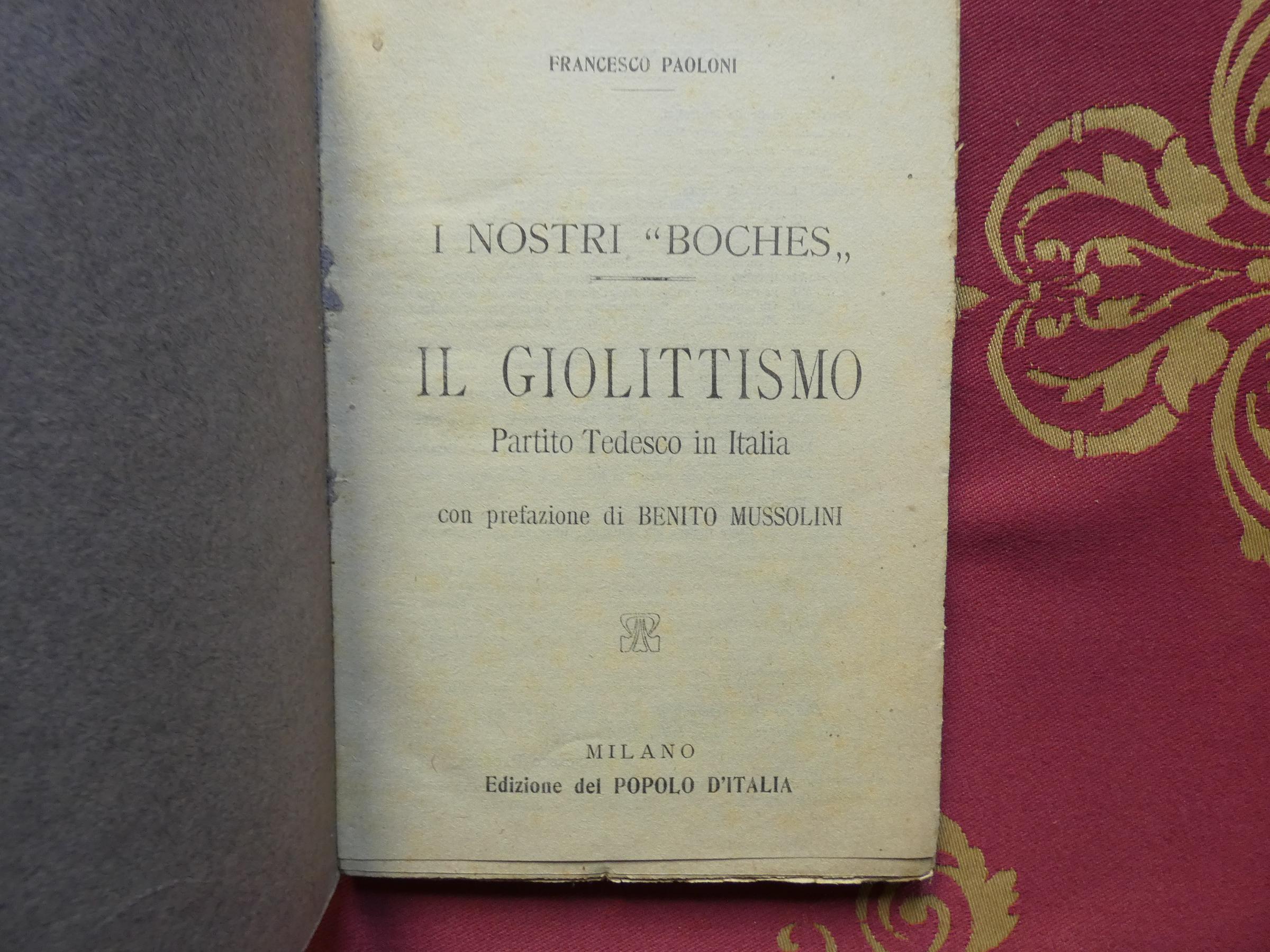 FRANCESCO PAOLONI

I NOSTRI "BOCHES„

IL GIOLITTISMO

Partito Tedesco in Italia

con prefazione di BENITO MUSSOLINI

MILANO
Edizione del POPOLO D'ITALIA